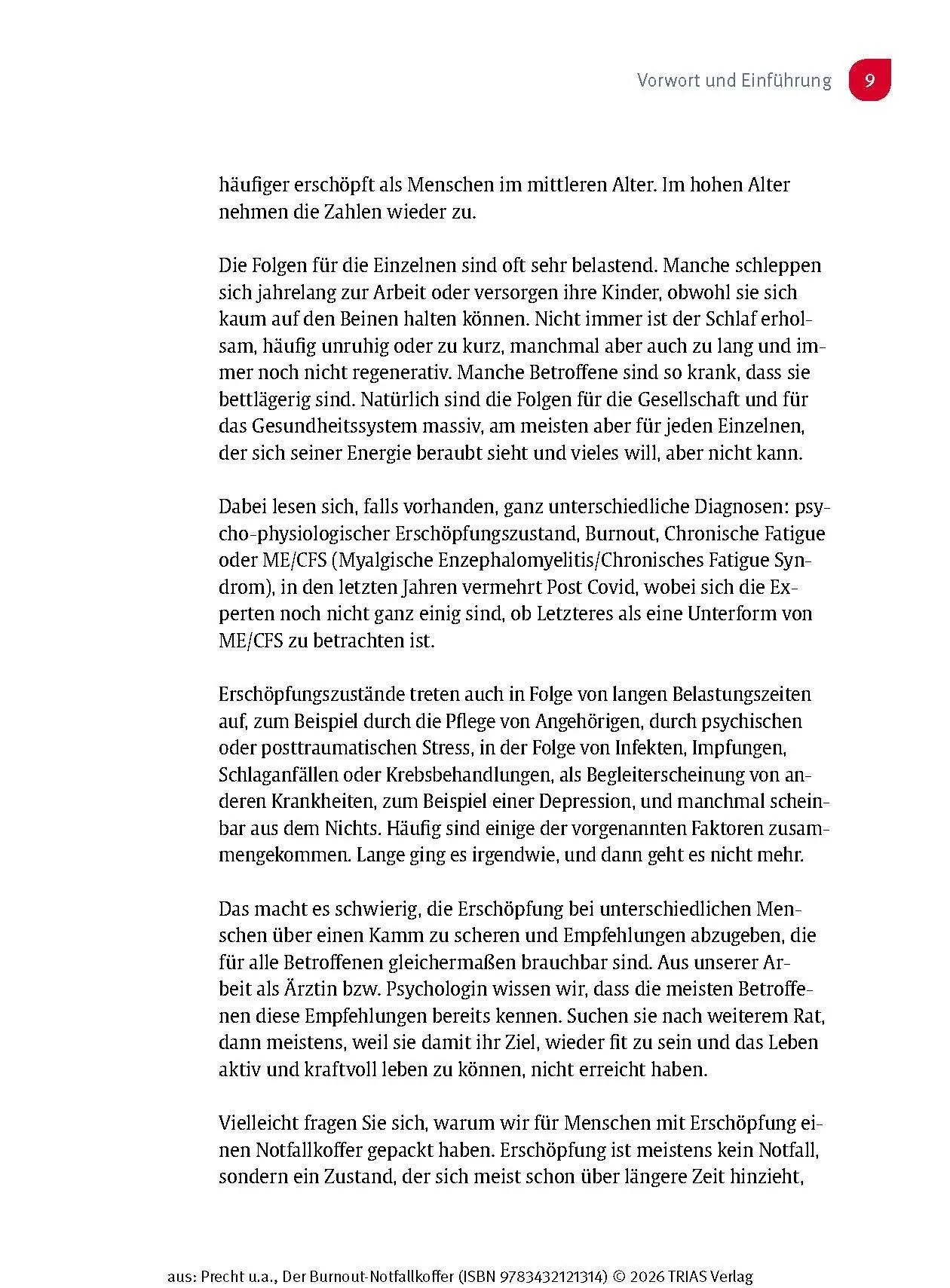 Vorwort und Einführung 9

häufiger erschöpft als Menschen im mittleren Alter. Im hohen Alter nehmen die Zahlen wieder zu.

Die Folgen für die Einzelnen sind oft sehr belastend. Manche schleppen sich jahrelang zur Arbeit oder versorgen ihre Kinder, obwohl sie sich kaum auf den Beinen halten können. Nicht immer ist der Schlaf erholsam, häufig unruhig oder zu kurz, manchmal aber auch zu lang und immer noch nicht regenerativ. Manche Betroffene sind so krank, dass sie bettlägerig sind. Natürlich sind die Folgen für die Gesellschaft und für das Gesundheitssystem massiv, am meisten aber für jeden Einzelnen, der sich seiner Energie beraubt sieht und vieles will, aber nicht kann.

Dabei lesen sich, falls vorhanden, ganz unterschiedliche Diagnosen: psycho-physiologischer Erschöpfungszustand, Burnout, Chronische Fatigue oder ME/CFS (Myalgische Enzephalomyelitis/Chronisches Fatigue Syndrom), in den letzten Jahren vermehrt Post Covid, wobei sich die Experten noch nicht ganz einig sind, ob Letzteres als eine Unterform von ME/CFS zu betrachten ist.

Erschöpfungszustände treten auch in Folge von langen Belastungszeiten auf, zum Beispiel durch die Pflege von Angehörigen, durch psychischen oder posttraumatischen Stress, in der Folge von Infekten, Impfungen, Schlaganfällen oder Krebsbehandlungen, als Begleiterscheinung von anderen Krankheiten, zum Beispiel einer Depression, und manchmal scheinbar aus dem Nichts. Häufig sind einige der vorgenannten Faktoren zusammengekommen. Lange ging es irgendwie, und dann geht es nicht mehr.

Das macht es schwierig, die Erschöpfung bei unterschiedlichen Menschen über einen Kamm zu scheren und Empfehlungen abzugeben, die für alle Betroffenen gleichermaßen brauchbar sind. Aus unserer Arbeit als Ärztin bzw. Psychologin wissen wir, dass die meisten Betroffenen diese Empfehlungen bereits kennen. Suchen sie nach weiterem Rat, dann meistens, weil sie damit ihr Ziel, wieder fit zu sein und das Leben aktiv und kraftvoll leben zu können, nicht erreicht haben.

Vielleicht fragen Sie sich, warum wir für Menschen mit Erschöpfung einen Notfallkoffer gepackt haben. Erschöpfung ist meistens kein Notfall, sondern ein Zustand, der sich meist schon über längere Zeit hinzieht,

aus: Precht u.a., Der Burnout-Notfallkoffer (ISBN 9783432121314) © 2026 TRIAS Verlag